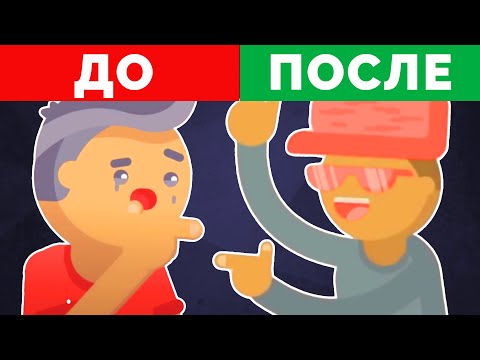 ДО

ПОСЛЕ